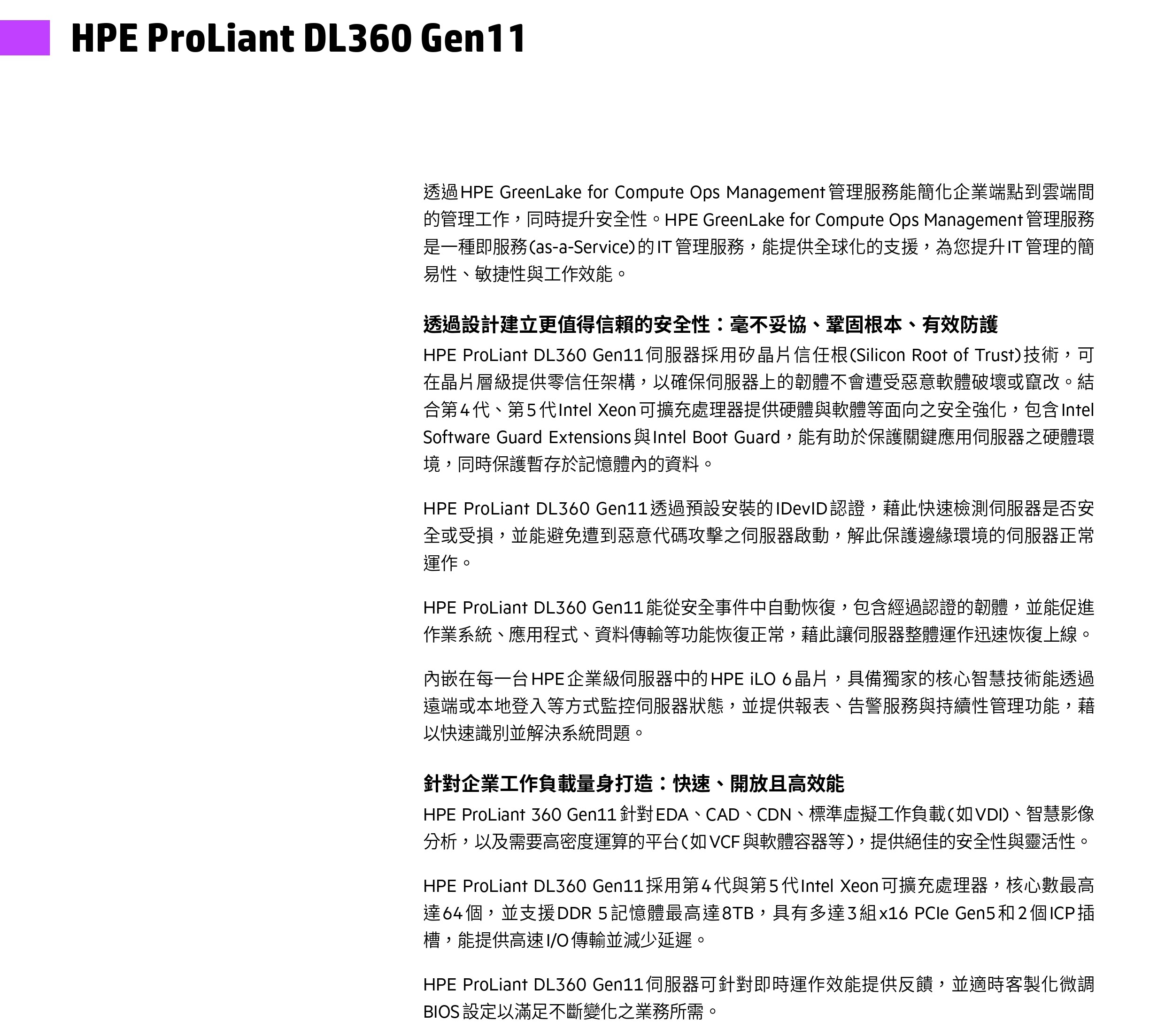 HPE ProLiant DL360 Gen11

透過HPE GreenLake for Compute Ops Management管理服務能簡化企業端點到雲端間的管理工作，同時提升安全性。HPE GreenLake for Compute Ops Management管理服務是一種即服務(as-a-Service)的IT管理服務，能提供全球化的支援，為您提升IT管理的簡易性、敏捷性與工作效能。

透過設計建立更值得信賴的安全性：毫不妥協、鞏固根本、有效防護

HPE ProLiant DL360 Gen11伺服器採用矽晶片信任根(Silicon Root of Trust)技術，可在晶片層級提供零信任架構，以確保伺服器上的韌體不會遭受惡意軟體破壞或竄改。結合第4代、第5代Intel Xeon可擴充處理器提供硬體與軟體等面向之安全強化，包含Intel Software Guard Extensions與Intel Boot Guard，能有助於保護關鍵應用伺服器之硬體環境，同時保護暫存於記憶體內的資料。

HPE ProLiant DL360 Gen11透過預設安裝的IDevID認證，藉此快速檢測伺服器是否安全或受損，並能避免遭到惡意代碼攻擊之伺服器啟動，解此保護邊緣環境的伺服器正常運作。

HPE ProLiant DL360 Gen11能從安全事件中自動恢復，包含經過認證的韌體，並能促進作業系統、應用程式、資料傳輸等功能恢復正常，藉此讓伺服器整體運作迅速恢復上線。

內嵌在每一台HPE企業級伺服器中的HPE iLO 6晶片，具備獨家的核心智慧技術能透過遠端或本地登入等方式監控伺服器狀態，並提供報表、告警服務與持續性管理功能，藉以快速識別並解決系統問題。

針對企業工作負載量身打造：快速、開放且高效能

HPE ProLiant 360 Gen11針對EDA、CAD、CDN、標準虛擬工作負載(如VDI)、智慧影像分析，以及需要高密度運算的平台(如VCF與軟體容器等)，提供絕佳的安全性與靈活性。

HPE ProLiant DL360 Gen11採用第4代與第5代Intel Xeon可擴充處理器，核心數最高達64個，並支援DDR 5記憶體最高達8TB，具有多達3組x16 PCIe Gen5和2個ICP插槽，能提供高速I/O傳輸並減少延遲。

HPE ProLiant DL360 Gen11伺服器可針對即時運作效能提供反饋，並適時客製化微調BIOS設定以滿足不斷變化之業務所需。